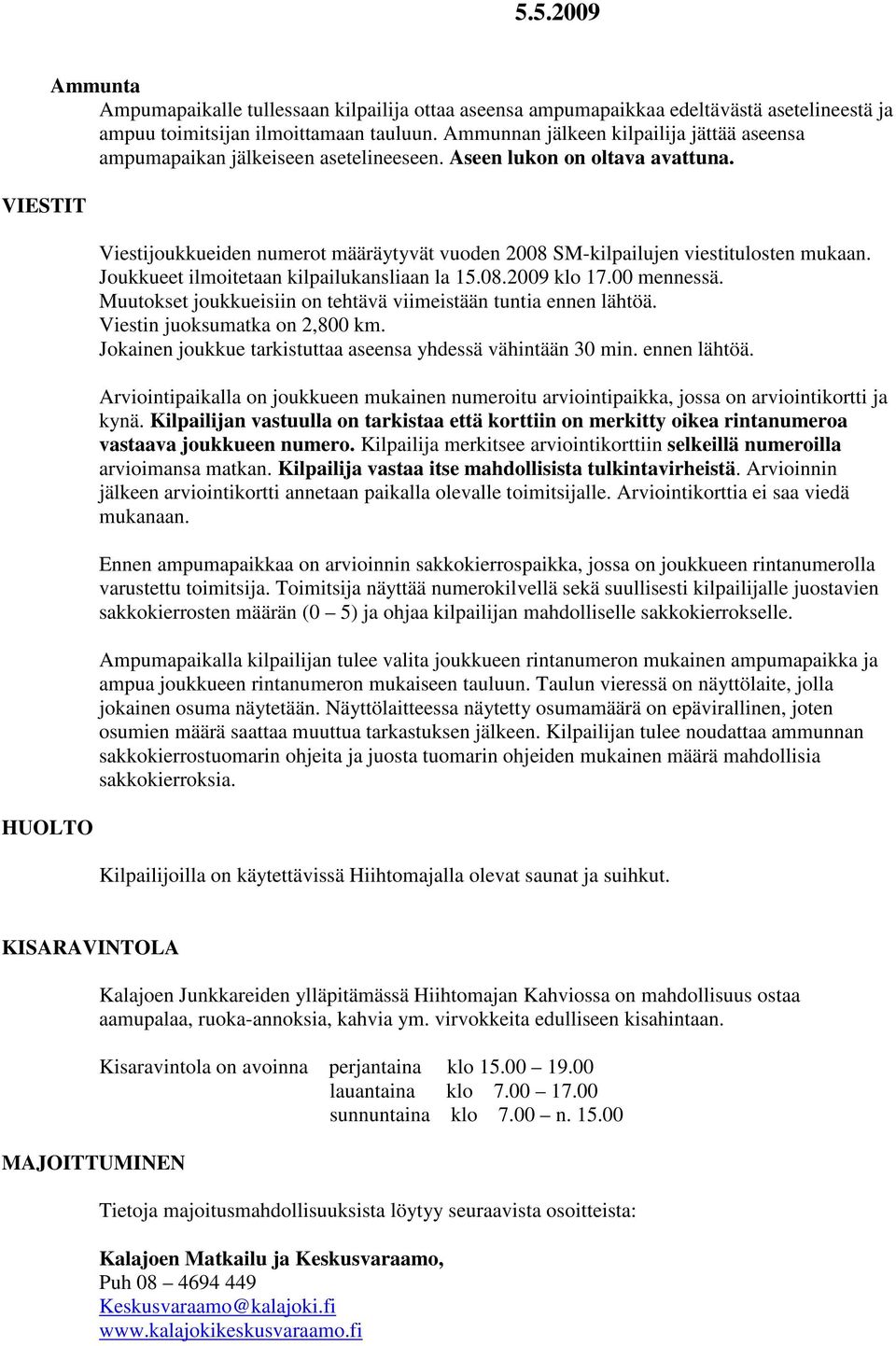 5.5.2009

Ammunta

Ampumapaikalle tullessaan kilpailija ottaa aseensa ampumapaikkaa edeltävästä asetelineestä ja ampuu toimitsijan ilmoittamaan tauluun. Ammunnan jälkeen kilpailija jättää aseensa ampumapaikan jälkeiseen asetelineeseen. Aseen lukon on oltava avattuna.

VIESTIT

Viestijoukkueiden numerot määräytyvät vuoden 2008 SM-kilpailujen viestitulosten mukaan. Joukkueet ilmoitetaan kilpailukansliaan la 15.08.2009 klo 17.00 mennessä. Muutokset joukkueisiin on tehtävä viimeistään tuntia ennen lähtöä. Viestin juoksumatka on 2,800 km. Jokainen joukkue tarkistuttaa aseensa yhdessä vähintään 30 min. ennen lähtöä.

Arviointipaikalla on joukkueen mukainen numeroitu arviointipaikka, jossa on arviointikortti ja kynä. Kilpailijan vastuulla on tarkistaa että korttiin on merkitty oikea rintanumeroa vastaava joukkueen numero. Kilpailija merkitsee arviointikorttiin selkeillä numeroilla arvioimansa matkan. Kilpailija vastaa itse mahdollisista tulkintavirheistä. Arvioinnin jälkeen arviointikortti annetaan paikalla olevalle toimitsijalle. Arviointikorttia ei saa viedä mukanaan.

Ennen ampumapaikkaa on arvioinnin sakkokierrospaikka, jossa on joukkueen rintanumerolla varustettu toimitsija. Toimitsija näyttää numerokilvellä sekä suullisesti kilpailijalle juostavien sakkokierrosten määrän (0 – 5) ja ohjaa kilpailijan mahdolliselle sakkokierrokselle.

Ampumapaikalla kilpailijan tulee valita joukkueen rintanumeron mukainen ampumapaikka ja ampua joukkueen rintanumeron mukaiseen tauluun. Taulun vieressä on näyttölaite, jolla jokainen osuma näytetään. Näyttölaitteessa näytetty osumamäärä on epävirallinen, joten osumien määrä saattaa muuttua tarkastuksen jälkeen. Kilpailijan tulee noudattaa ammunnan sakkokierrostuomarin ohjeita ja juosta tuomarin ohjeiden mukainen määrä mahdollisia sakkokierroksia.

HUOLTO

Kilpailijoilla on käytettävissä Hiihtomajalla olevat saunat ja suihkut.

KISARAVINTOLA

Kalajoen Junkkareiden ylläpitämässä Hiihtomajan Kahviossa on mahdollisuus ostaa aamupalaa, ruoka-annoksia, kahvia ym. virvokkeita edulliseen kisahintaan.

Kisaravintola on avoinna perjantaina klo 15.00 – 19.00
lauantaina klo 7.00 – 17.00
sunnuntaina klo 7.00 – n. 15.00

MAJOITTUMINEN

Tietoja majoitusmahdollisuuksista löytyy seuraavista osoitteista:

Kalajoen Matkailu ja Keskusvaraamo,
Puh 08 – 4694 449
Keskusvaraamo@kalajoki.fi
www.kalajokikeskusvaraamo.fi